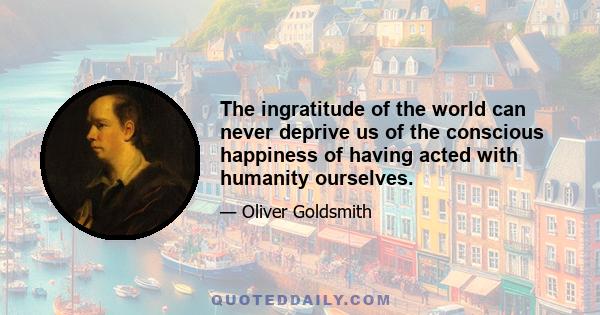 The ingratitude of the world can never deprive us of the conscious happiness of having acted with humanity ourselves.

— Oliver Goldsmith

QUOTEDDAILY.COM